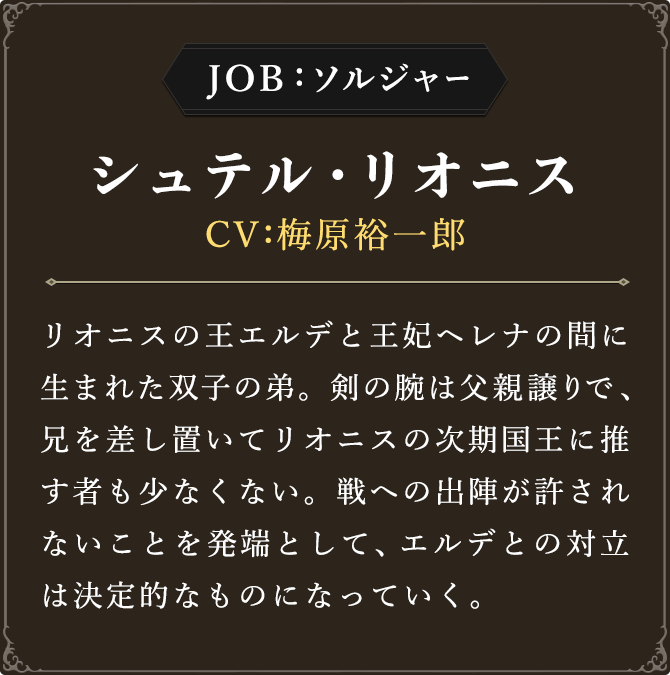 JOB：ソルジャー

シュテル・リオニス

CV:梅原裕一郎

リオニスの王エルデと王妃ヘレナの間に生まれた双子の弟。剣の腕は父親譲りで、兄を差し置いてリオニスの次期国王に推す者も少なくない。戦への出陣が許されないことを発端として、エルデとの対立は決定的なものになっていく。